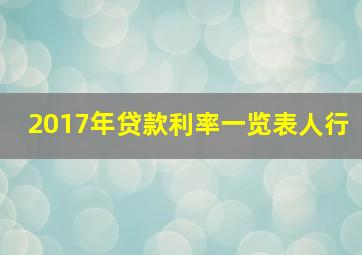 2017年贷款利率一览表人行